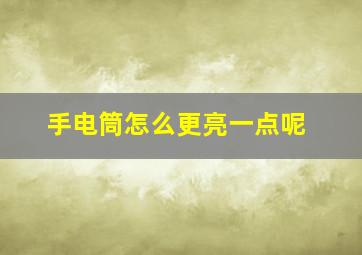 手电筒怎么更亮一点呢